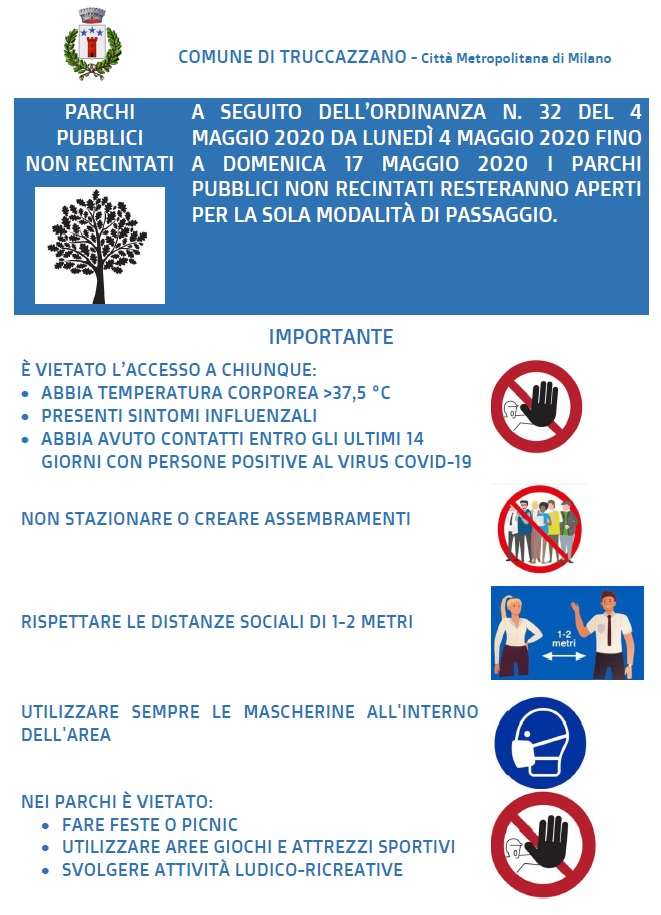 COMUNE DI TRUCCAZZANO - Città Metropolitana di Milano

PARCHI PUBBLICI NON RECINTATI

A SEGUITO DELL'ORDINANZA N. 32 DEL 4 MAGGIO 2020 DA LUNEDÌ 4 MAGGIO 2020 FINO A DOMENICA 17 MAGGIO 2020 I PARCHI PUBBLICI NON RECINTATI RESTERANNO APERTI PER LA SOLA MODALITÀ DI PASSAGGIO.

IMPORTANTE

È VIETATO L'ACCESSO A CHIUNQUE:
• ABBIA TEMPERATURA CORPOREA >37,5 °C
• PRESENTI SINTOMI INFLUENZALI
• ABBIA AVUTO CONTATTI ENTRO GLI ULTIMI 14 GIORNI CON PERSONE POSITIVE AL VIRUS COVID-19

NON STAZIONARE O CREARE ASSEMBRAMENTI

RISPETTARE LE DISTANZE SOCIALI DI 1-2 METRI

1-2 metri

UTILIZZARE SEMPRE LE MASCHERINE ALL'INTERNO DELL'AREA

NEI PARCHI È VIETATO:
• FARE FESTE O PICNIC
• UTILIZZARE AREE GIOCHI E ATTREZZI SPORTIVI
• SVOLGERE ATTIVITÀ LUDICO-RICREATIVE